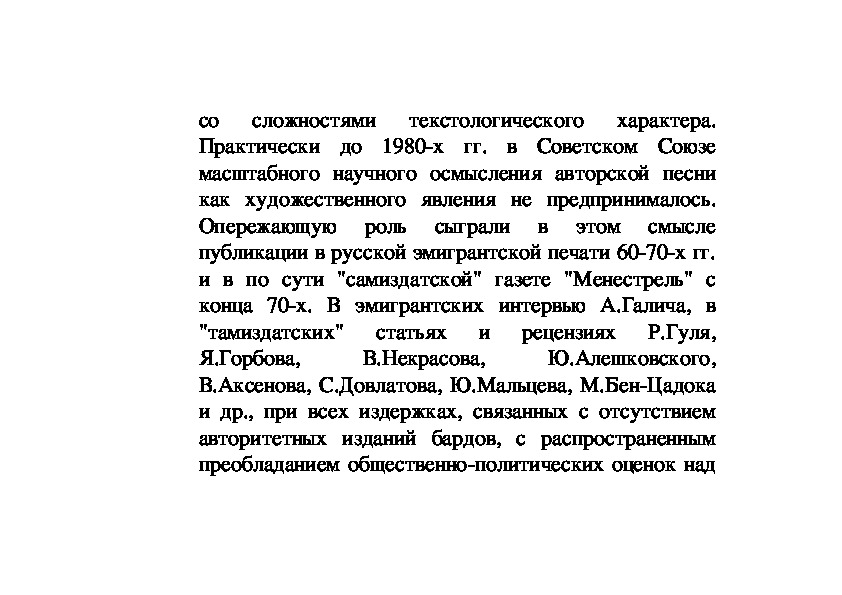 со сложностями текстологического характера. Практически до 1980-х гг. в Советском Союзе масштабного научного осмысления авторской песни как художественного явления не предпринималось. Опережающую роль сыграли в этом смысле публикации в русской эмигрантской печати 60-70-х гг. и в по сути "самиздатской" газете "Менестрель" с конца 70-х. В эмигрантских интервью А.Галича, в "тамиздатских" статьях и рецензиях Р.Гуля, Я.Горбова, В.Некрасова, Ю.Алешковского, В.Аксенова, С.Довлатова, Ю.Мальцева, М.Бен-Цадока и др., при всех издержках, связанных с отсутствием авторитетных изданий бардов, с распространенным преобладанием общественно-политических оценок над